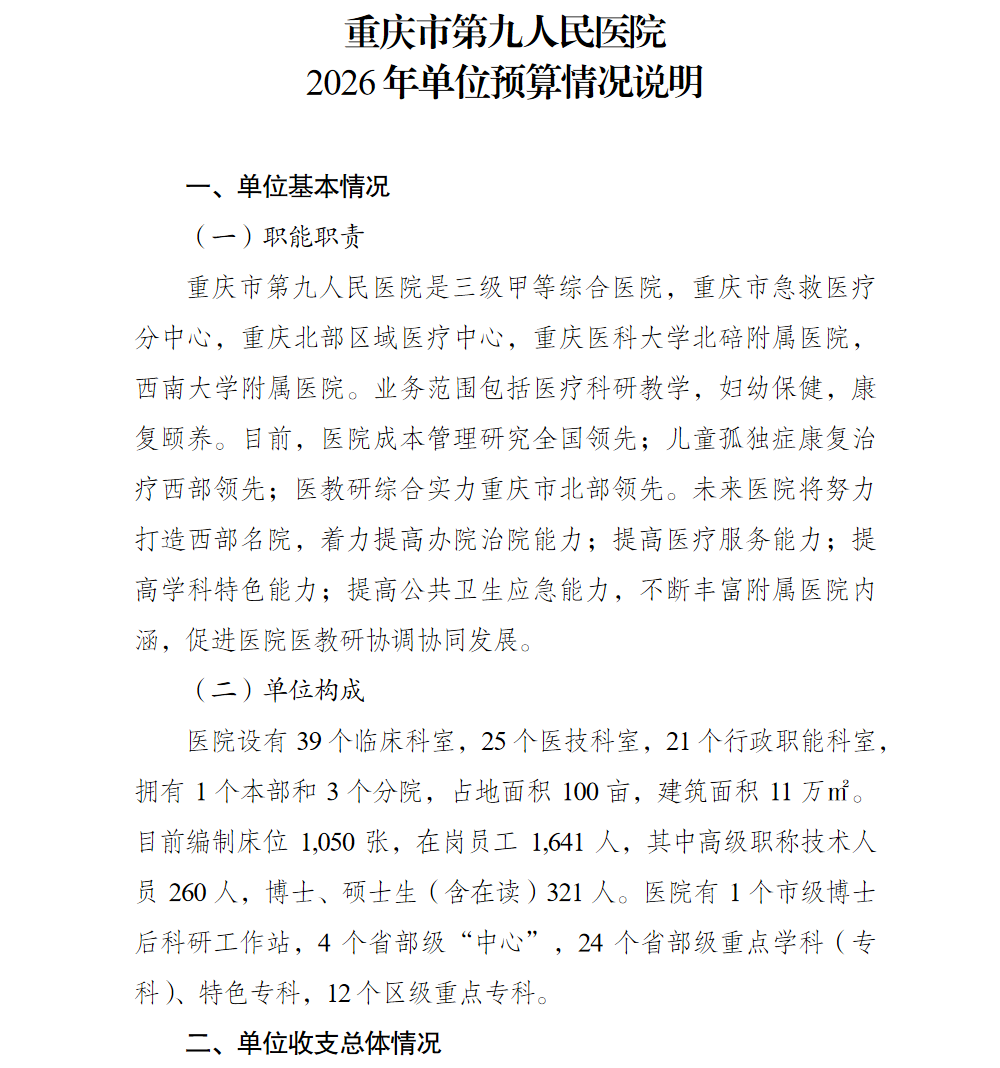 重庆市第九人民医院
2026 年单位预算情况说明

一、单位基本情况

（一）职能职责

重庆市第九人民医院是三级甲等综合医院，重庆市急救医疗分中心，重庆北部区域医疗中心，重庆医科大学北碚附属医院，西南大学附属医院。业务范围包括医疗科研教学，妇幼保健，康复颐养。目前，医院成本管理研究全国领先；儿童孤独症康复治疗西部领先；医教研综合实力重庆市北部领先。未来医院将努力打造西部名院，着力提高办院治院能力；提高医疗服务能力；提高学科特色能力；提高公共卫生应急能力，不断丰富附属医院内涵，促进医院医教研协调协同发展。

（二）单位构成

医院设有 39 个临床科室，25 个医技科室，21 个行政职能科室，拥有 1 个本部和 3 个分院，占地面积 100 亩，建筑面积 11 万㎡。目前编制床位 1,050 张，在岗员工 1,641 人，其中高级职称技术人员 260 人，博士、硕士生（含在读）321 人。医院有 1 个市级博士后科研工作站，4 个省部级“中心”，24 个省部级重点学科（专科）、特色专科，12 个区级重点专科。

二、单位收支总体情况